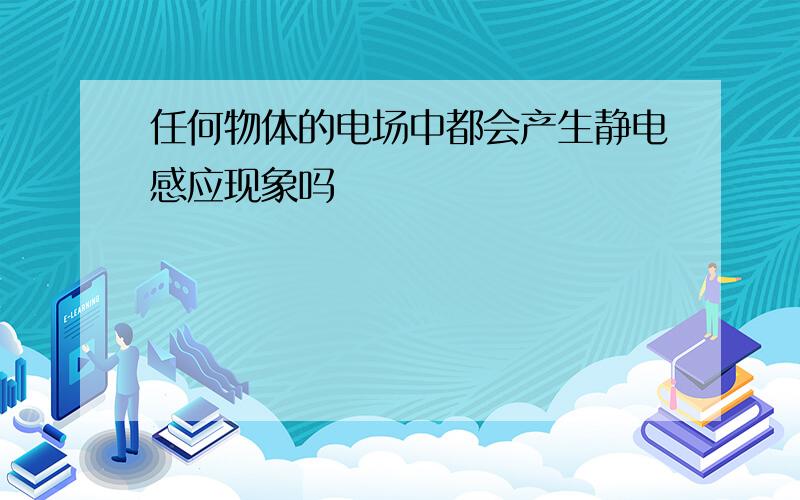 任何物体的电场中都会产生静电感应现象吗

E-LEARNING